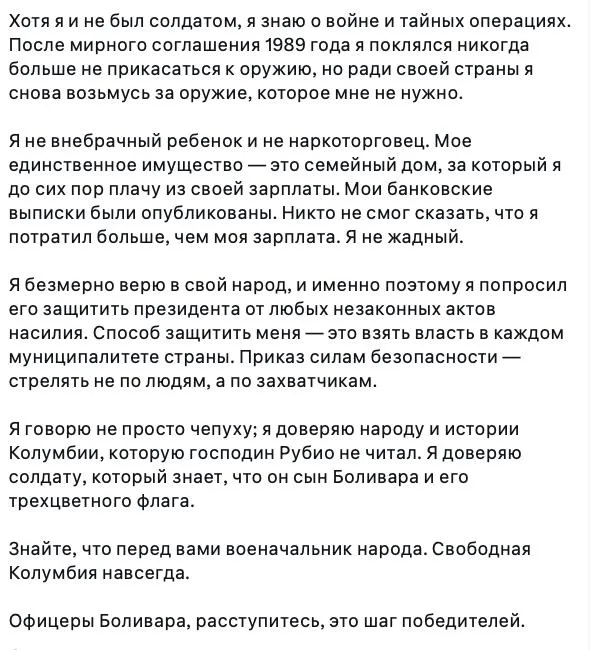 Хотя я и не был солдатом, я знаю о войне и тайных операциях. После мирного соглашения 1989 года я поклялся никогда больше не прикасаться к оружию, но ради своей страны я снова возьмусь за оружие, которое мне не нужно.

Я не внебрачный ребенок и не наркоторговец. Мое единственное имущество — это семейный дом, за который я до сих пор плачу из своей зарплаты. Мои банковские выписки были опубликованы. Никто не смог сказать, что я потратил больше, чем моя зарплата. Я не жадный.

Я безмерно верю в свой народ, и именно поэтому я попросил его защитить президента от любых незаконных актов насилия. Способ защитить меня — это взять власть в каждом муниципалитете страны. Приказ силам безопасности — стрелять не по людям, а по захватчикам.

Я говорю не просто чепуху; я доверяю народу и истории Колумбии, которую господин Рубио не читал. Я доверяю солдату, который знает, что он сын Боливара и его трехцветного флага.

Знайте, что перед вами военачальник народа. Свободная Колумбия навсегда.

Офицеры Боливара, расступитесь, это шаг победителей.